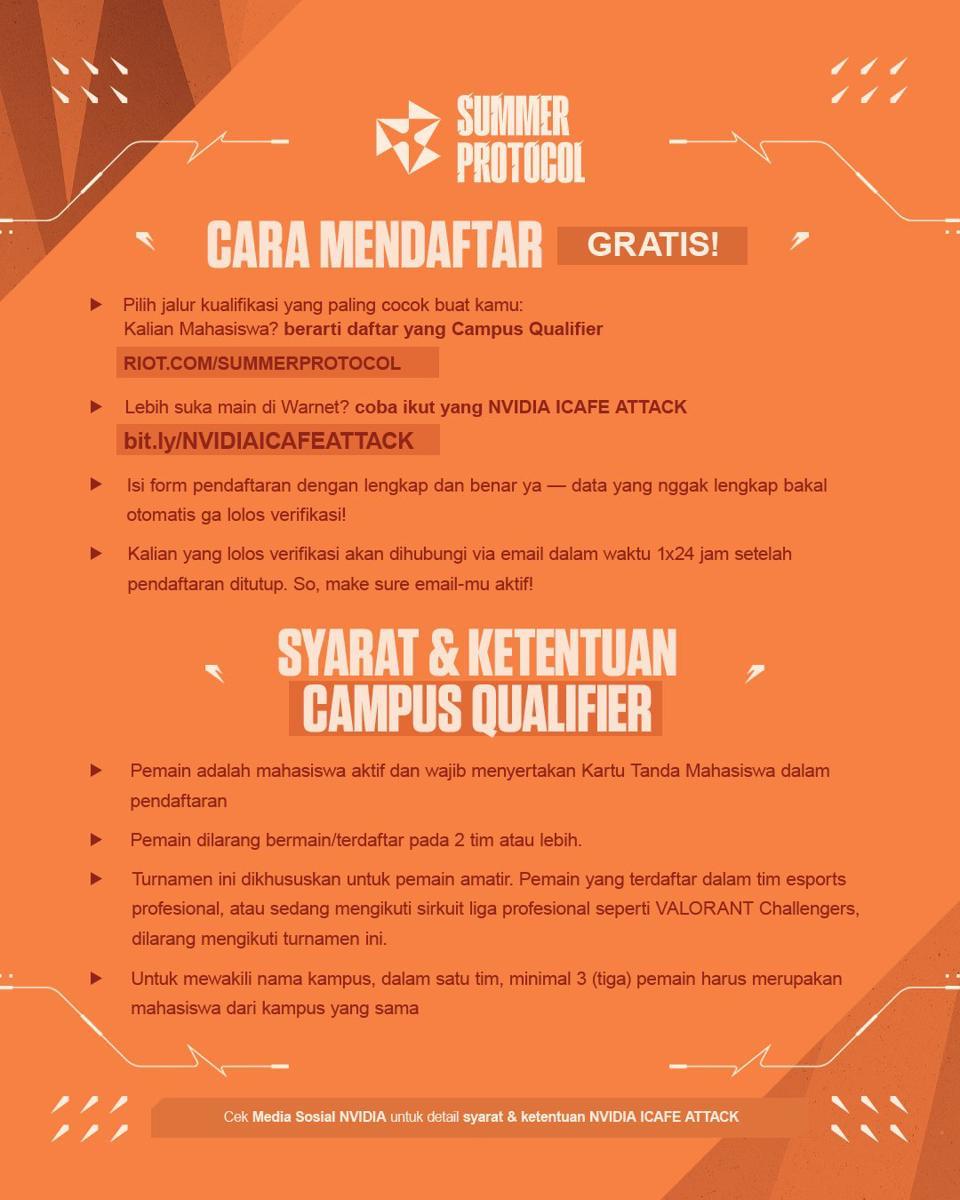 SUMMER PROTOCOL

CARA MENDAFTAR GRATIS!

Pilih jalur kualifikasi yang paling cocok buat kamu:
Kalian Mahasiswa? berarti daftar yang Campus Qualifier
RIOT.COM/SUMMERPROTOCOL

Lebih suka main di Warnet? coba ikut yang NVIDIA ICAFE ATTACK
bit.ly/NVIDIAICAFEATTACK

Isi form pendaftaran dengan lengkap dan benar ya — data yang nggak lengkap bakal otomatis ga lolos verifikasi!

Kalian yang lolos verifikasi akan dihubungi via email dalam waktu 1x24 jam setelah pendaftaran ditutup. So, make sure email-mu aktif!

SYARAT & KETENTUAN CAMPUS QUALIFIER

Pemain adalah mahasiswa aktif dan wajib menyertakan Kartu Tanda Mahasiswa dalam pendaftaran

Pemain dilarang bermain/terdaftar pada 2 tim atau lebih.

Turnamen ini dikhususkan untuk pemain amatir. Pemain yang terdaftar dalam tim esports profesional, atau sedang mengikuti sirkuit liga profesional seperti VALORANT Challengers, dilarang mengikuti turnamen ini.

Untuk mewakili nama kampus, dalam satu tim, minimal 3 (tiga) pemain harus merupakan mahasiswa dari kampus yang sama

Cek Media Sosial NVIDIA untuk detail syarat & ketentuan NVIDIA ICAFE ATTACK